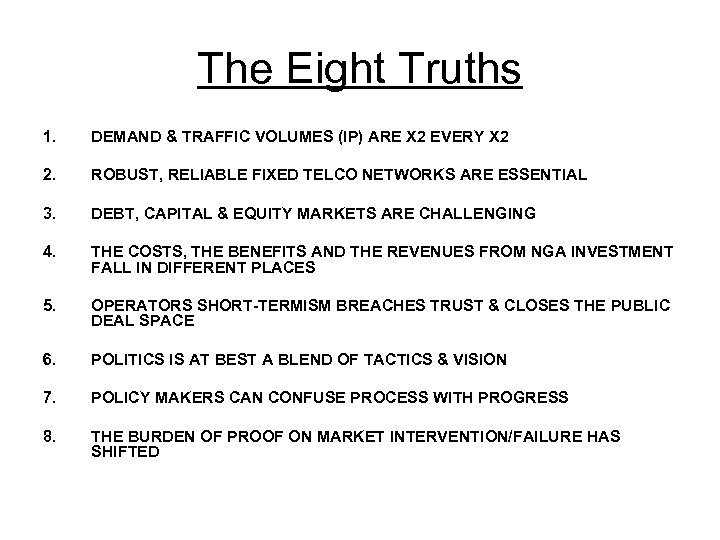 The Eight Truths

1. DEMAND & TRAFFIC VOLUMES (IP) ARE X2 EVERY X2

2. ROBUST, RELIABLE FIXED TELCO NETWORKS ARE ESSENTIAL

3. DEBT, CAPITAL & EQUITY MARKETS ARE CHALLENGING

4. THE COSTS, THE BENEFITS AND THE REVENUES FROM NGA INVESTMENT FALL IN DIFFERENT PLACES

5. OPERATORS SHORT-TERMISM BREACHES TRUST & CLOSES THE PUBLIC DEAL SPACE

6. POLITICS IS AT BEST A BLEND OF TACTICS & VISION

7. POLICY MAKERS CAN CONFUSE PROCESS WITH PROGRESS

8. THE BURDEN OF PROOF ON MARKET INTERVENTION/FAILURE HAS SHIFTED